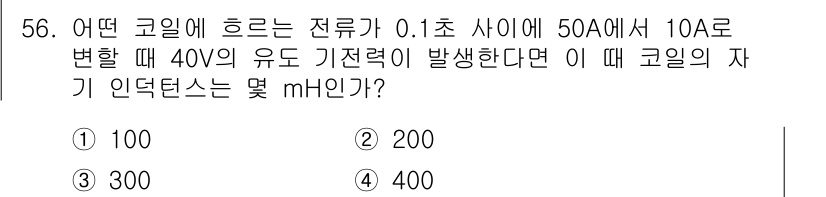 56. 어떤 코일에 흐르는 전류가 0.1초 사이에 50A에서 10A로 변할 때 40V의 유도 기전력이 발생한다면 이 때 코일의 자기 인덕턴스는 몇 mH인가?

① 100
② 200
③ 300
④ 400